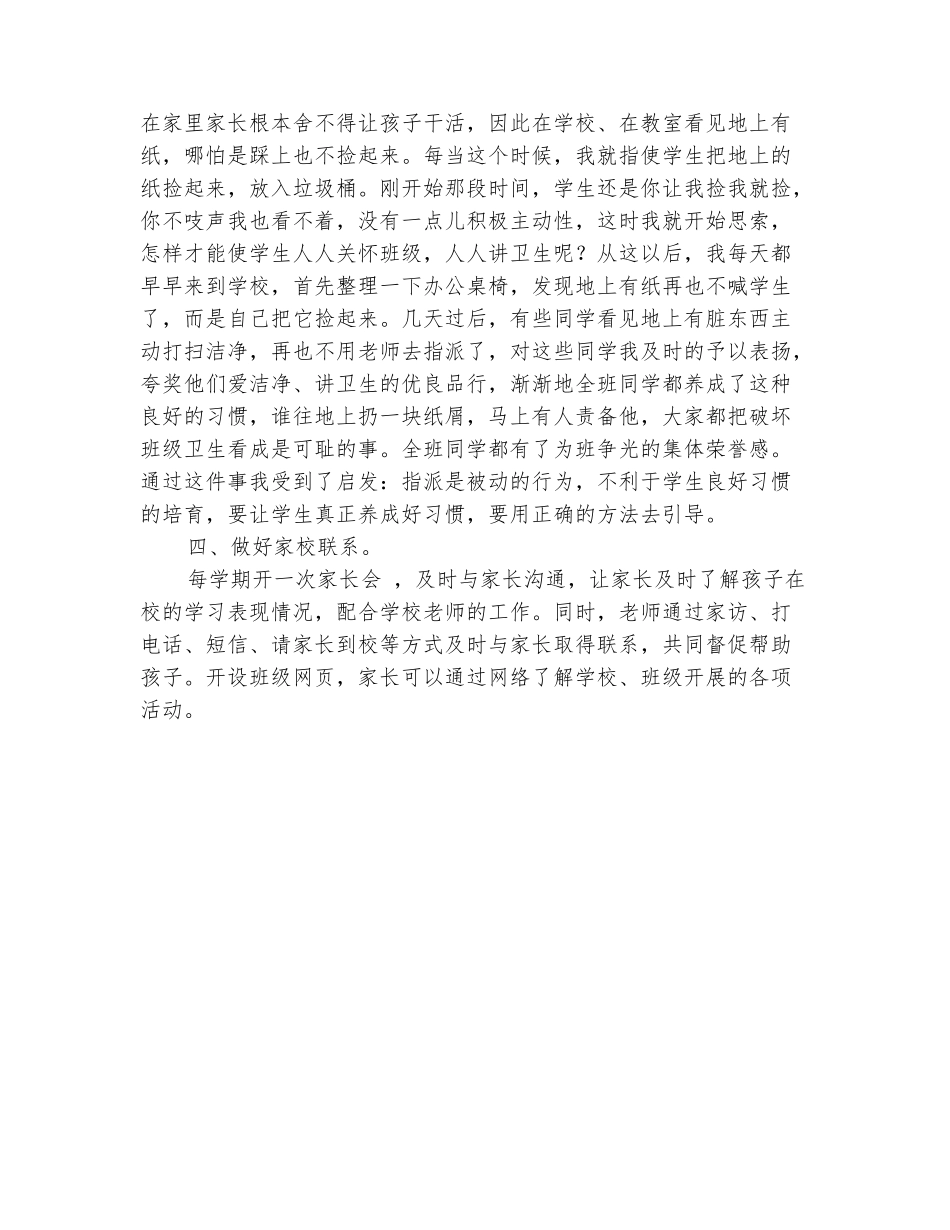 在家里家长根本舍不得让孩子干活，因此在学校、在教室看见地上有纸，哪怕是踩上也不捡起来。每当这个时候，我就指使学生把地上的纸捡起来，放入垃圾桶。刚开始那段时间，学生还是你让我捡我就捡，你不吱声我也看不着，没有一点儿积极主动性，这时我就开始思索，怎样才能使学生人人关怀班级，人人讲卫生呢？从这以后，我每天都早早来到学校，首先整理一下办公桌椅，发现地上有纸再也不喊学生了，而是自己把它捡起来。几天过后，有些同学看见地上有脏东西主动打扫洁净，再也不用老师去指派了，对这些同学我及时的予以表扬，夸奖他们爱洁净、讲卫生的优良品行，渐渐地全班同学都养成了这种良好的习惯，谁往地上扔一块纸屑，马上有人责备他，大家都把破坏班级卫生看成是可耻的事。全班同学都有了为班争光的集体荣誉感。通过这件事我受到了启发：指派是被动的行为，不利于学生良好习惯的培育，要让学生真正养成好习惯，要用正确的方法去引导。

四、做好家校联系。

每学期开一次家长会 ，及时与家长沟通，让家长及时了解孩子在校的学习表现情况，配合学校老师的工作。同时，老师通过家访、打电话、短信、请家长到校等方式及时与家长取得联系，共同督促帮助孩子。开设班级网页，家长可以通过网络了解学校、班级开展的各项活动。